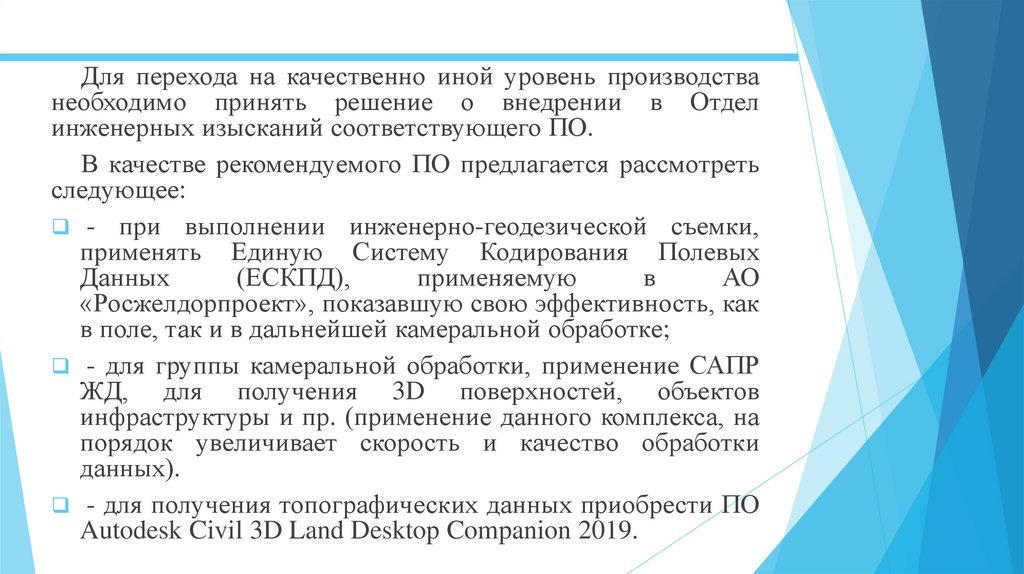 Для перехода на качественно иной уровень производства необходимо принять решение о внедрении в Отдел инженерных изысканий соответствующего ПО.

В качестве рекомендуемого ПО предлагается рассмотреть следующее:

- при выполнении инженерно-геодезической съемки, применять Единую Систему Кодирования Полевых Данных (ЕСКПД), применяемую в АО «Росжелдорпроект», показавшую свою эффективность, как в поле, так и в дальнейшей камеральной обработке;

- для группы камеральной обработки, применение САПР ЖД, для получения 3D поверхностей, объектов инфраструктуры и пр. (применение данного комплекса, на порядок увеличивает скорость и качество обработки данных).

- для получения топографических данных приобрести ПО Autodesk Civil 3D Land Desktop Companion 2019.